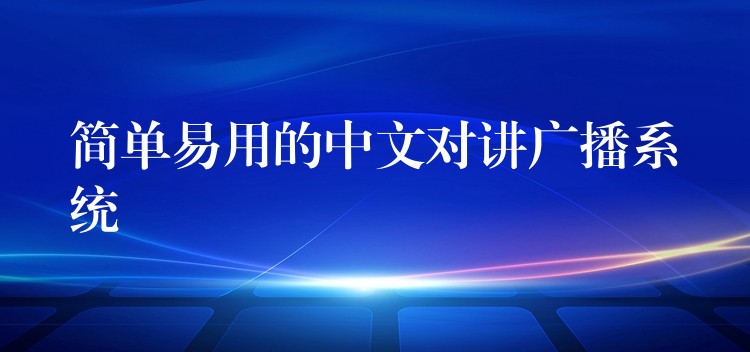 简单易用的中文对讲广播系统